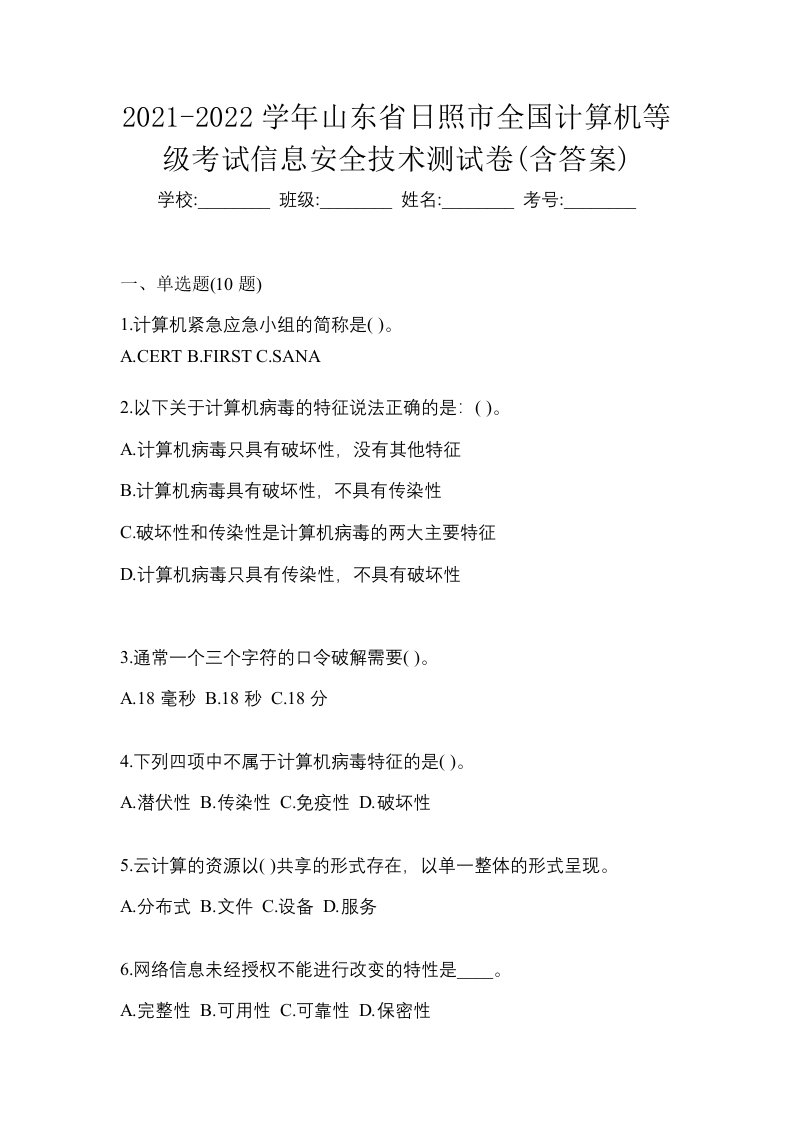 2021-2022 学年山东省日照市全国计算机等级考试信息安全技术测试卷(含答案)

学校:________ 班级:________ 姓名:________ 考号:________

一、单选题(10 题)

1.计算机紧急应急小组的简称是( )。
A.CERT B.FIRST C.SANA

2.以下关于计算机病毒的特征说法正确的是：( )。

A.计算机病毒只具有破坏性，没有其他特征

B.计算机病毒具有破坏性，不具有传染性

C.破坏性和传染性是计算机病毒的两大主要特征

D.计算机病毒只具有传染性，不具有破坏性

3.通常一个三个字符的口令破解需要( )。

A.18 毫秒 B.18 秒 C.18 分

4.下列四项中不属于计算机病毒特征的是( )。

A.潜伏性 B.传染性 C.免疫性 D.破坏性

5.云计算的资源以( )共享的形式存在，以单一整体的形式呈现。

A.分布式 B.文件 C.设备 D.服务

6.网络信息未经授权不能进行改变的特性是____。

A.完整性 B.可用性 C.可靠性 D.保密性